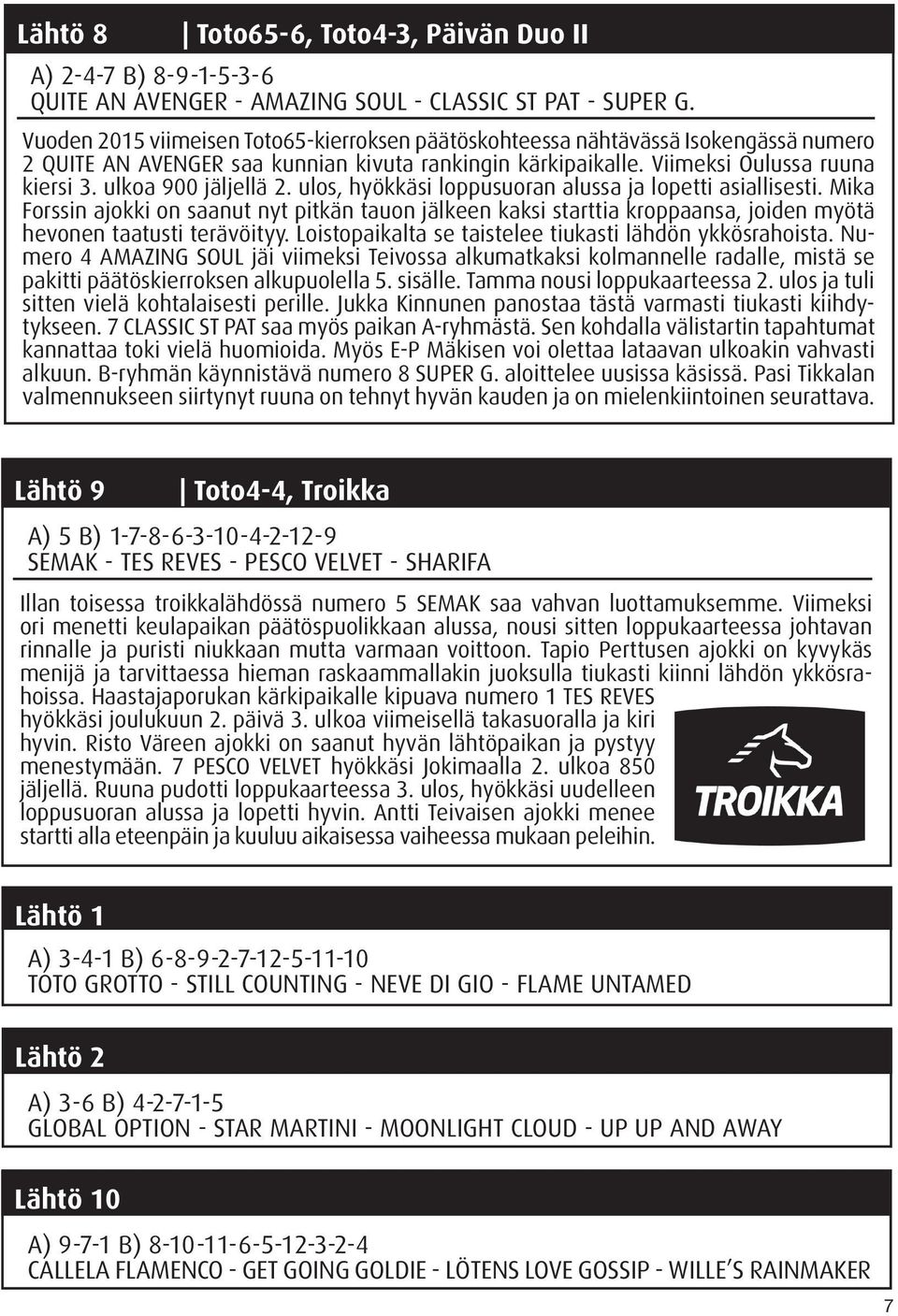 Lähtö 8 | Toto65-6, Toto4-3, Päivän Duo II

A) 2-4-7 B) 8-9-1-5-3-6
QUITE AN AVENGER - AMAZING SOUL - CLASSIC ST PAT - SUPER G.

Vuoden 2015 viimeisen Toto65-kierroksen päätöskohteessa nähtävässä Isokengässä numero 2 QUITE AN AVENGER saa kunnian kivuta rankingin kärkipaikalle. Viimeksi Oulussa ruuna kiersi 3. ulkoa 900 jäljellä 2. ulos, hyökkäsi loppusuoran alussa ja lopetti asiallisesti. Mika Forssin ajokki on saanut nyt pitkän tauon jälkeen kaksi starttia kroppaansa, joiden myötä hevonen taatusti terävöityy. Loistopaikalta se taistelee tiukasti lähdön ykkösrahoista. Numero 4 AMAZING SOUL jäi viimeksi Teivossa alkumatkaksi kolmannelle radalle, mistä se pakitti päätöskierroksen alkupuolella 5. sisälle. Tamma nousi loppukaarteessa 2. ulos ja tuli sitten vielä kohtalaisesti perille. Jukka Kinnunen panostaa tästä varmasti tiukasti kiihdytykseen. 7 CLASSIC ST PAT saa myös paikan A-ryhmästä. Sen kohdalla välistartin tapahtumat kannattaa toki vielä huomioida. Myös E-P Mäkisen voi olettaa lataavan ulkoakin vahvasti alkuun. B-ryhmän käynnistävä numero 8 SUPER G. aloittelee uusissa käsissä. Pasi Tikkalan valmennukseen siirtynyt ruuna on tehnyt hyvän kauden ja on mielenkiintoinen seurattava.

Lähtö 9 | Toto4-4, Troikka

A) 5 B) 1-7-8-6-3-10-4-2-12-9
SEMAK - TES REVES - PESCO VELVET - SHARIFA

Illan toisessa troikkalähdössä numero 5 SEMAK saa vahvan luottamuksemme. Viimeksi ori menetti keulapaikan päätöspuolikkaan alussa, nousi sitten loppukaarteessa johtavan rinnalle ja puristi niukkaan mutta varmaan voittoon. Tapio Perttusen ajokki on kyvykäs menijä ja tarvittaessa hieman raskaammallakin juoksulla tiukasti kiinni lähdön ykkösrahoissa. Haastajaporukan kärkipaikalle kipuava numero 1 TES REVES hyökkäsi joulukuun 2. päivä 3. ulkoa viimeisellä takasuoralla ja kiri hyvin. Risto Väreen ajokki on saanut hyvän lähtöpaikan ja pystyy menestymään. 7 PESCO VELVET hyökkäsi Jokimaalla 2. ulkoa 850 jäljellä. Ruuna pudotti loppukaarteessa 3. ulos, hyökkäsi uudelleen loppusuoran alussa ja lopetti hyvin. Antti Teivaisen ajokki menee startti alla eteenpäin ja kuuluu aikaisessa vaiheessa mukaan peleihin.

TROIKKA

Lähtö 1

A) 3-4-1 B) 6-8-9-2-7-12-5-11-10
TOTO GROTTO - STILL COUNTING - NEVE DI GIO - FLAME UNTAMED

Lähtö 2

A) 3-6 B) 4-2-7-1-5
GLOBAL OPTION - STAR MARTINI - MOONLIGHT CLOUD - UP UP AND AWAY

Lähtö 10

A) 9-7-1 B) 8-10-11-6-5-12-3-2-4
CALLELA FLAMENCO - GET GOING GOLDIE - LÖTENS LOVE GOSSIP - WILLE'S RAINMAKER

7